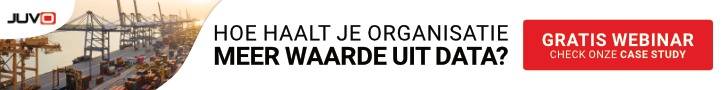 JUVO

HOE HAALT JE ORGANISATIE
MEER WAARDE UIT DATA?

GRATIS WEBINAR
CHECK ONZE CASE STUDY